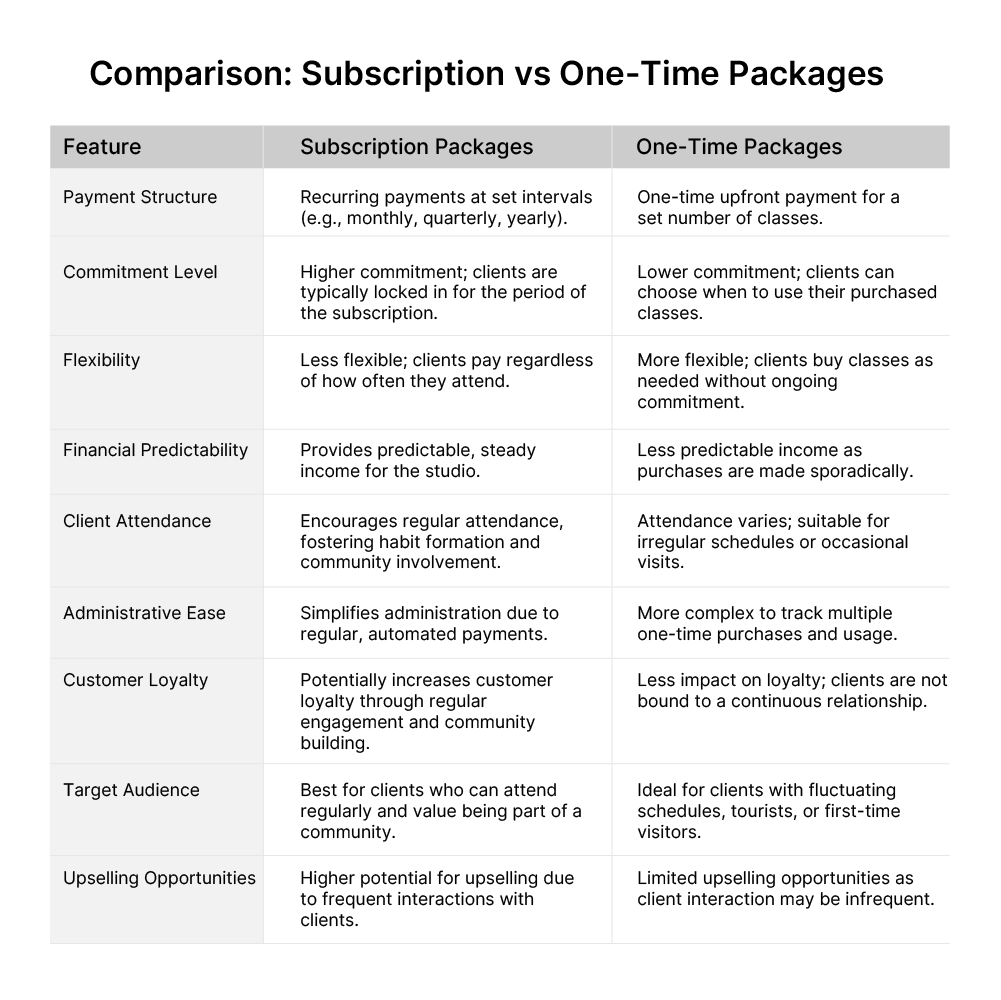 Comparison: Subscription vs One-Time Packages

| Feature | Subscription Packages | One-Time Packages |
|---|---|---|
| Payment Structure | Recurring payments at set intervals (e.g., monthly, quarterly, yearly). | One-time upfront payment for a set number of classes. |
| Commitment Level | Higher commitment; clients are typically locked in for the period of the subscription. | Lower commitment; clients can choose when to use their purchased classes. |
| Flexibility | Less flexible; clients pay regardless of how often they attend. | More flexible; clients buy classes as needed without ongoing commitment. |
| Financial Predictability | Provides predictable, steady income for the studio. | Less predictable income as purchases are made sporadically. |
| Client Attendance | Encourages regular attendance, fostering habit formation and community involvement. | Attendance varies; suitable for irregular schedules or occasional visits. |
| Administrative Ease | Simplifies administration due to regular, automated payments. | More complex to track multiple one-time purchases and usage. |
| Customer Loyalty | Potentially increases customer loyalty through regular engagement and community building. | Less impact on loyalty; clients are not bound to a continuous relationship. |
| Target Audience | Best for clients who can attend regularly and value being part of a community. | Ideal for clients with fluctuating schedules, tourists, or first-time visitors. |
| Upselling Opportunities | Higher potential for upselling due to frequent interactions with clients. | Limited upselling opportunities as client interaction may be infrequent. |